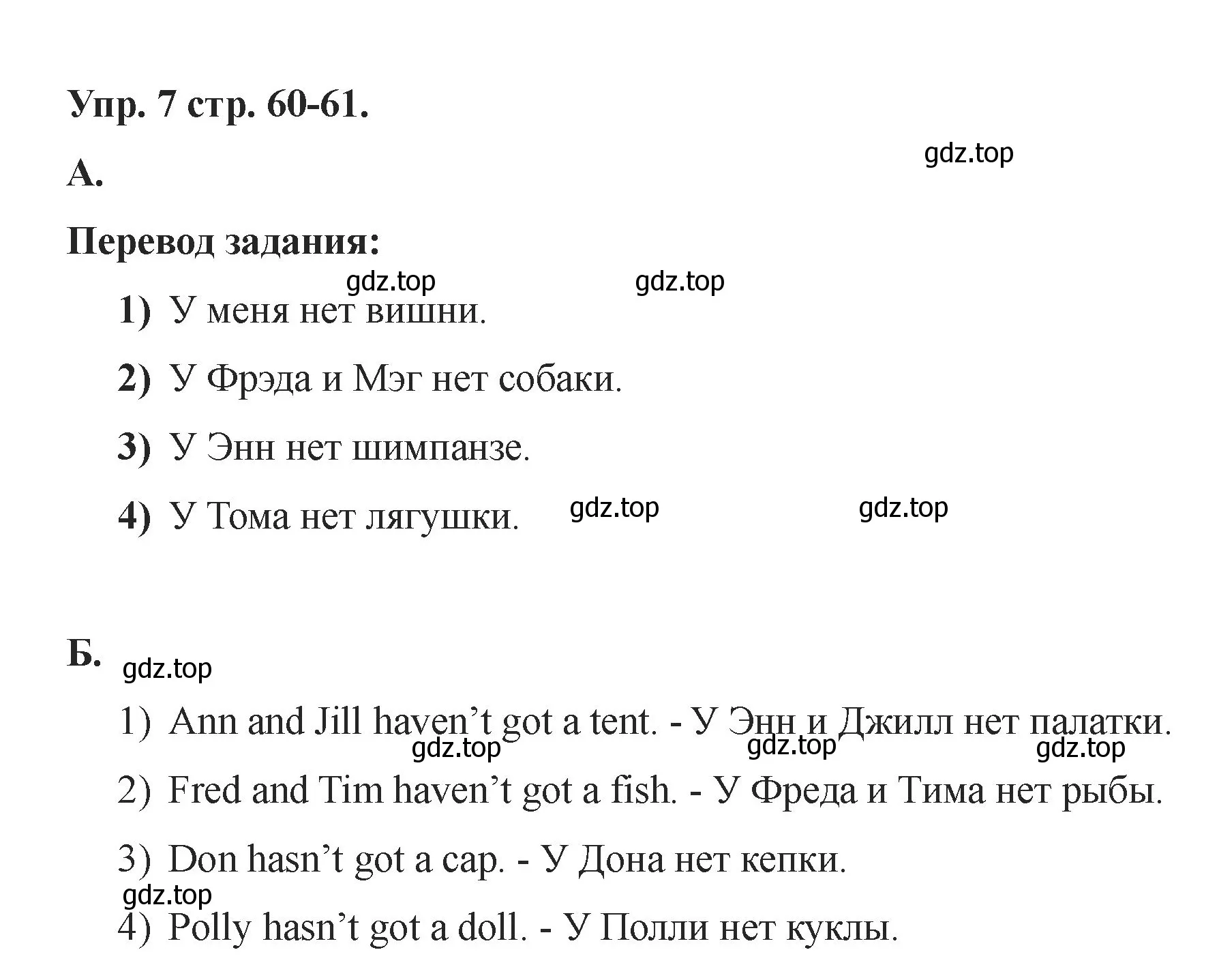 Упр. 7 стр. 60-61.

gdz.top

А.

Перевод задания:

gdz.top gdz.top

1) У меня нет вишни.

2) У Фрэда и Мэг нет собаки.

3) У Энн нет шимпанзе.

4) У Тома нет лягушки. gdz.top gdz.top

Б. gdz.top

1) Ann and Jill haven’t got a tent. - У Энн и Джилл нет палатки.

gdz.top gdz.top gdz.top

2) Fred and Tim haven’t got a fish. - У Фреда и Тима нет рыбы.

3) Don hasn’t got a cap. - У Дона нет кепки.

gdz.top

4) Polly hasn’t got a doll. - У Полли нет куклы.